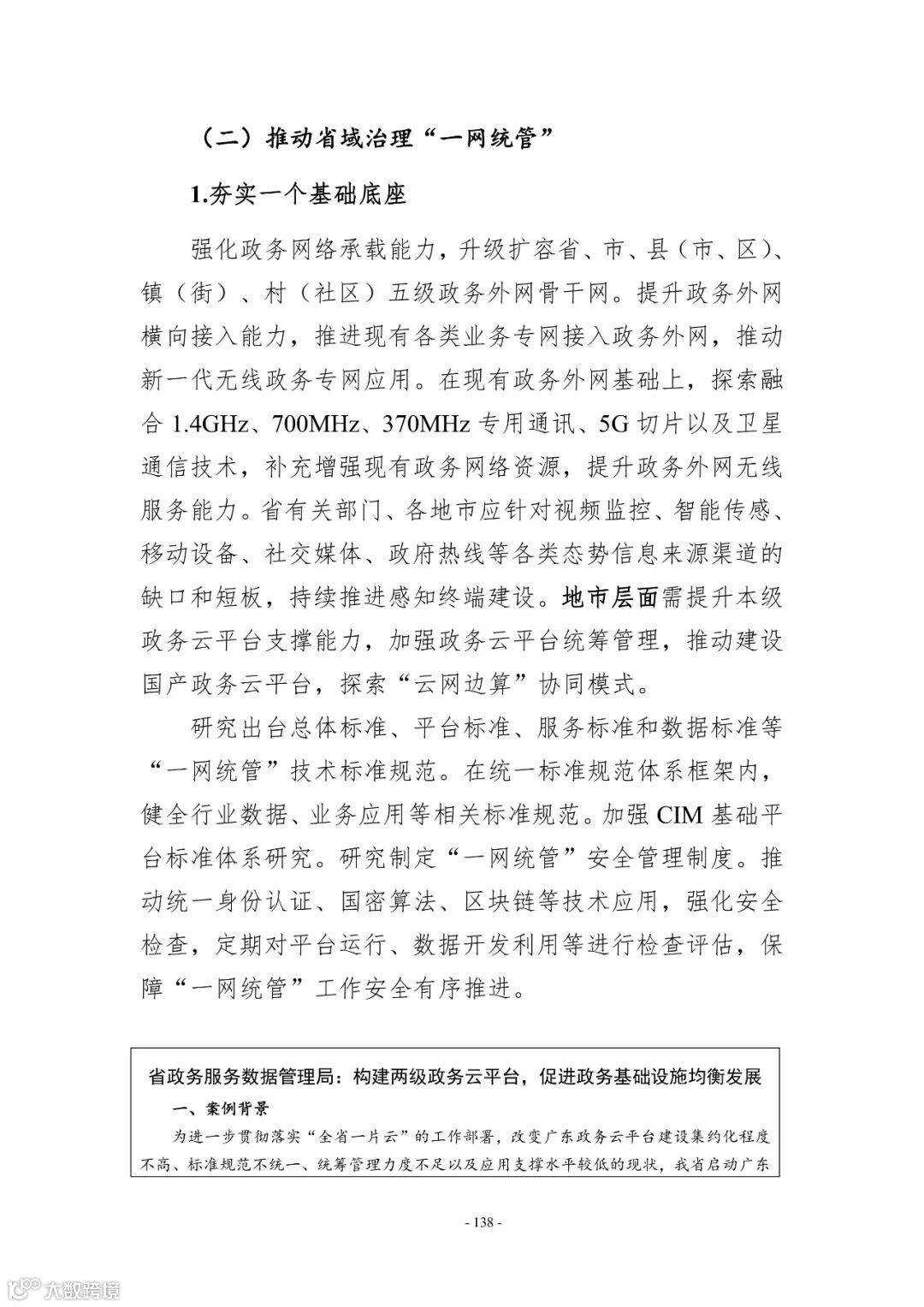 （二）推动省域治理“一网统管”

1.夯实一个基础底座

强化政务网络承载能力，升级扩容省、市、县（市、区）、镇（街）、村（社区）五级政务外网骨干网。提升政务外网横向接入能力，推进现有各类业务专网接入政务外网，推动新一代无线政务专网应用。在现有政务外网基础上，探索融合 1.4GHz、700MHz、370MHz 专用通讯、5G 切片以及卫星通信技术，补充增强现有政务网络资源，提升政务外网无线服务能力。省有关部门、各地市应针对视频监控、智能传感、移动设备、社交媒体、政府热线等各类态势信息来源渠道的缺口和短板，持续推进感知终端建设。地市层面需提升本级政务云平台支撑能力，加强政务云平台统筹管理，推动建设国产政务云平台，探索“云网边算”协同模式。

研究出台总体标准、平台标准、服务标准和数据标准等“一网统管”技术标准规范。在统一标准规范体系框架内，健全行业数据、业务应用等相关标准规范。加强 CIM 基础平台标准体系研究。研究制定“一网统管”安全管理制度。推动统一身份认证、国密算法、区块链等技术应用，强化安全检查，定期对平台运行、数据开发利用等进行检查评估，保障“一网统管”工作安全有序推进。

省政务服务数据管理局：构建两级政务云平台，促进政务基础设施均衡发展

一、案例背景

为进一步贯彻落实“全省一片云”的工作部署，改变广东政务云平台建设集约化程度不高、标准规范不统一、统筹管理力度不足以及应用支撑水平较低的现状，我省启动广东

- 138 -

大数跨境